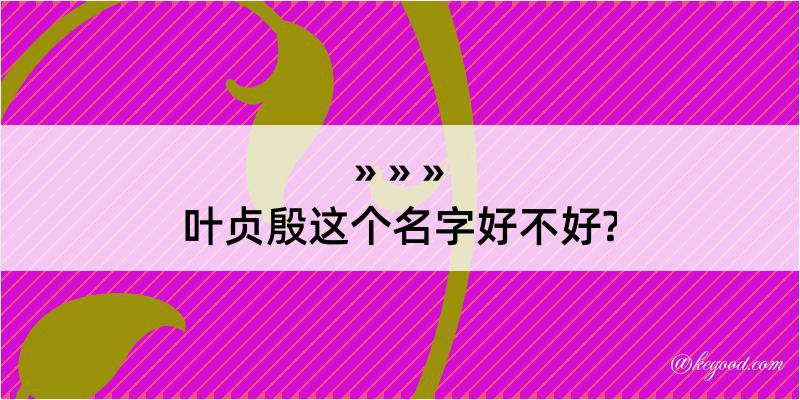 » » »
叶贞殷这个名字好不好?

@kegood.com